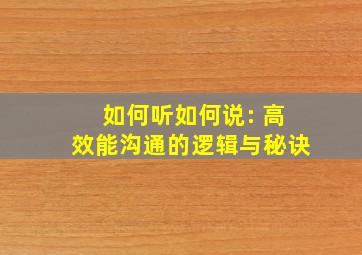 如何听如何说：高效能沟通的逻辑与秘诀